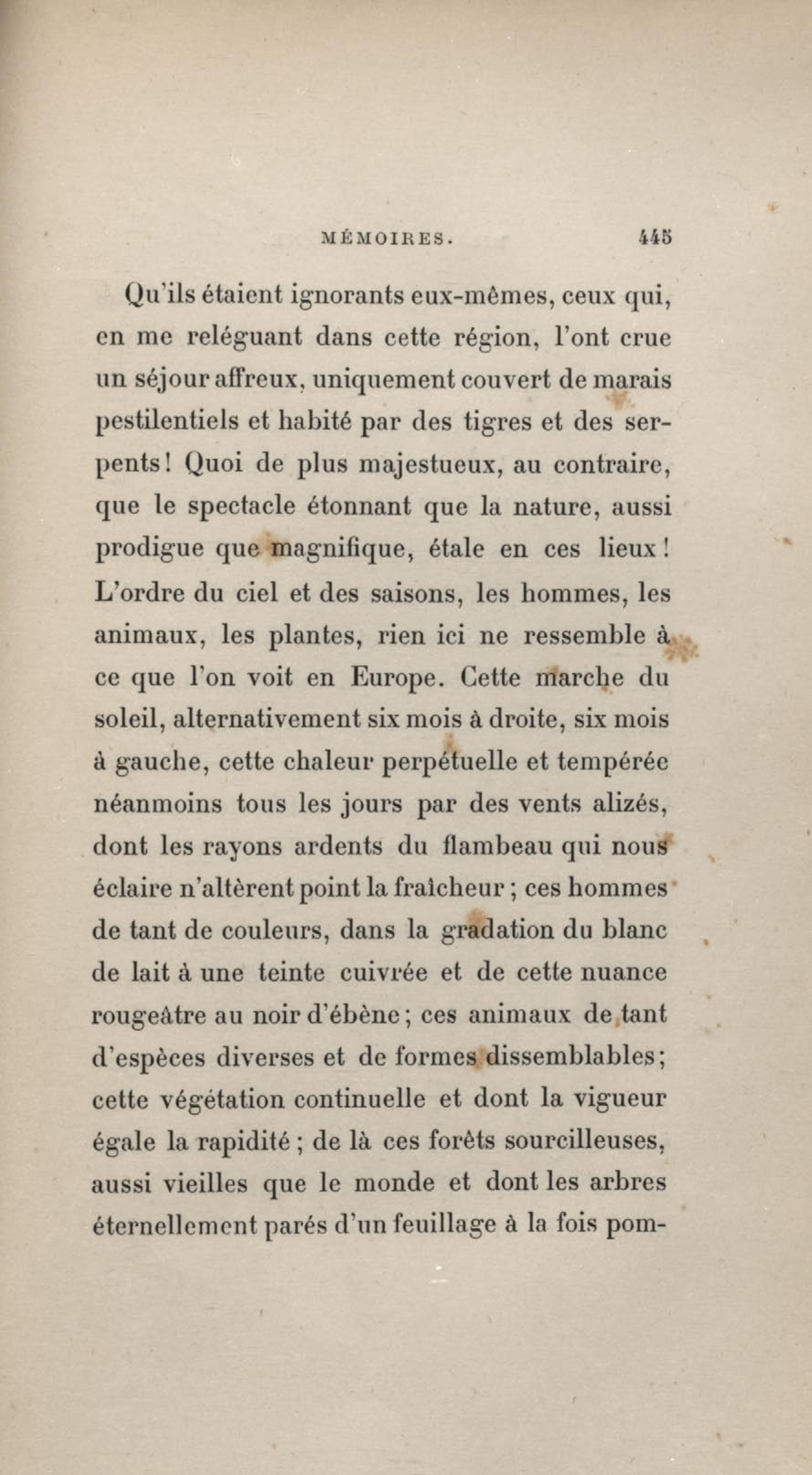 MÉMOIRES. 445

Qu'ils étaient ignorants eux-mêmes, ceux qui, en me reléguant dans cette région, l'ont crue un séjour affreux, uniquement couvert de marais pestilentiels et habité par des tigres et des serpents! Quoi de plus majestueux, au contraire, que le spectacle étonnant que la nature, aussi prodigue que magnifique, étale en ces lieux! L'ordre du ciel et des saisons, les hommes, les animaux, les plantes, rien ici ne ressemble à ce que l'on voit en Europe. Cette marche du soleil, alternativement six mois à droite, six mois à gauche, cette chaleur perpétuelle et tempérée néanmoins tous les jours par des vents alizés, dont les rayons ardents du flambeau qui nous éclaire n'altèrent point la fraîcheur; ces hommes de tant de couleurs, dans la gradation du blanc de lait à une teinte cuivrée et de cette nuance rougeâtre au noir d'ébène; ces animaux de tant d'espèces diverses et de formes dissemblables; cette végétation continuelle et dont la vigueur égale la rapidité; de là ces forêts sourcilleuses, aussi vieilles que le monde et dont les arbres éternellement parés d'un feuillage à la fois pom-